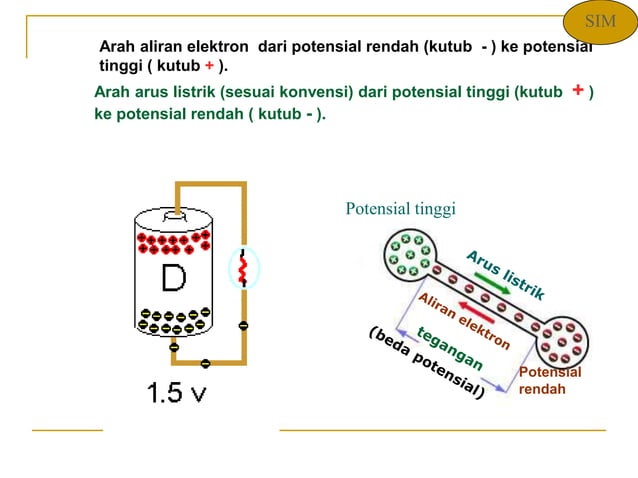 SIM

Arah aliran elektron dari potensial rendah (kutub - ) ke potensial tinggi ( kutub + ).

Arah arus listrik (sesuai konvensi) dari potensial tinggi (kutub + ) ke potensial rendah ( kutub - ).

D

1.5 v

Potensial tinggi

Arus listrik

Aliran elektron

tegangan

(beda potensial)

Potensial rendah